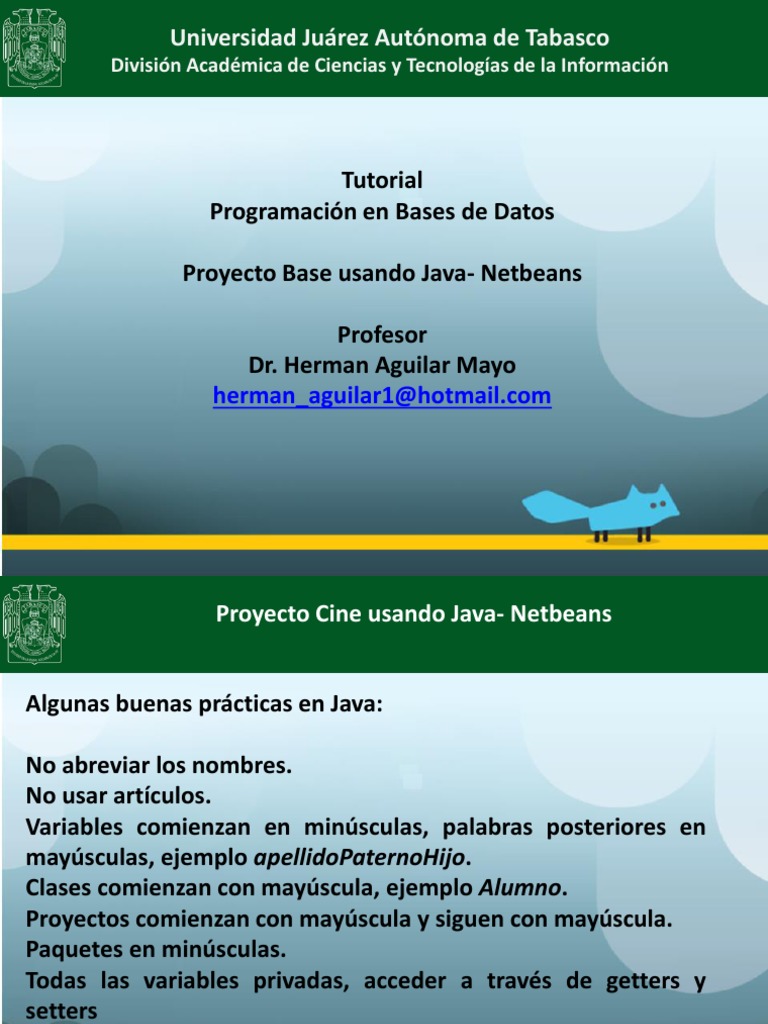 Universidad Juárez Autónoma de Tabasco
División Académica de Ciencias y Tecnologías de la Información

Tutorial
Programación en Bases de Datos

Proyecto Base usando Java- Netbeans

Profesor
Dr. Herman Aguilar Mayo
herman_aguilar1@hotmail.com

Proyecto Cine usando Java- Netbeans

Algunas buenas prácticas en Java:

No abreviar los nombres.
No usar artículos.
Variables comienzan en minúsculas, palabras posteriores en mayúsculas, ejemplo apellidoPaternoHijo.
Clases comienzan con mayúscula, ejemplo Alumno.
Proyectos comienzan con mayúscula y siguen con mayúscula.
Paquetes en minúsculas.
Todas las variables privadas, acceder a través de getters y setters